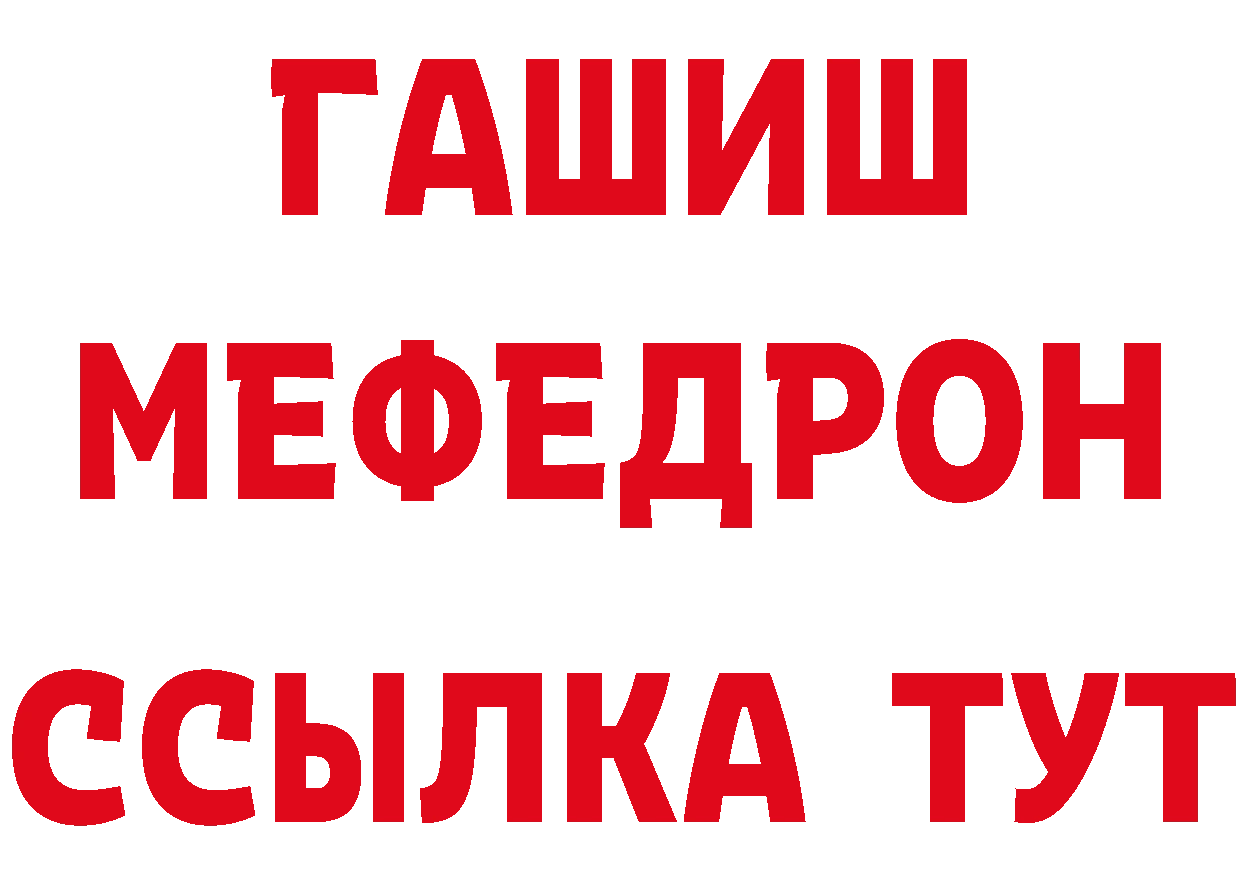 ГАШИШ
МЕФЕДРОН
ССЫЛКА ТУТ